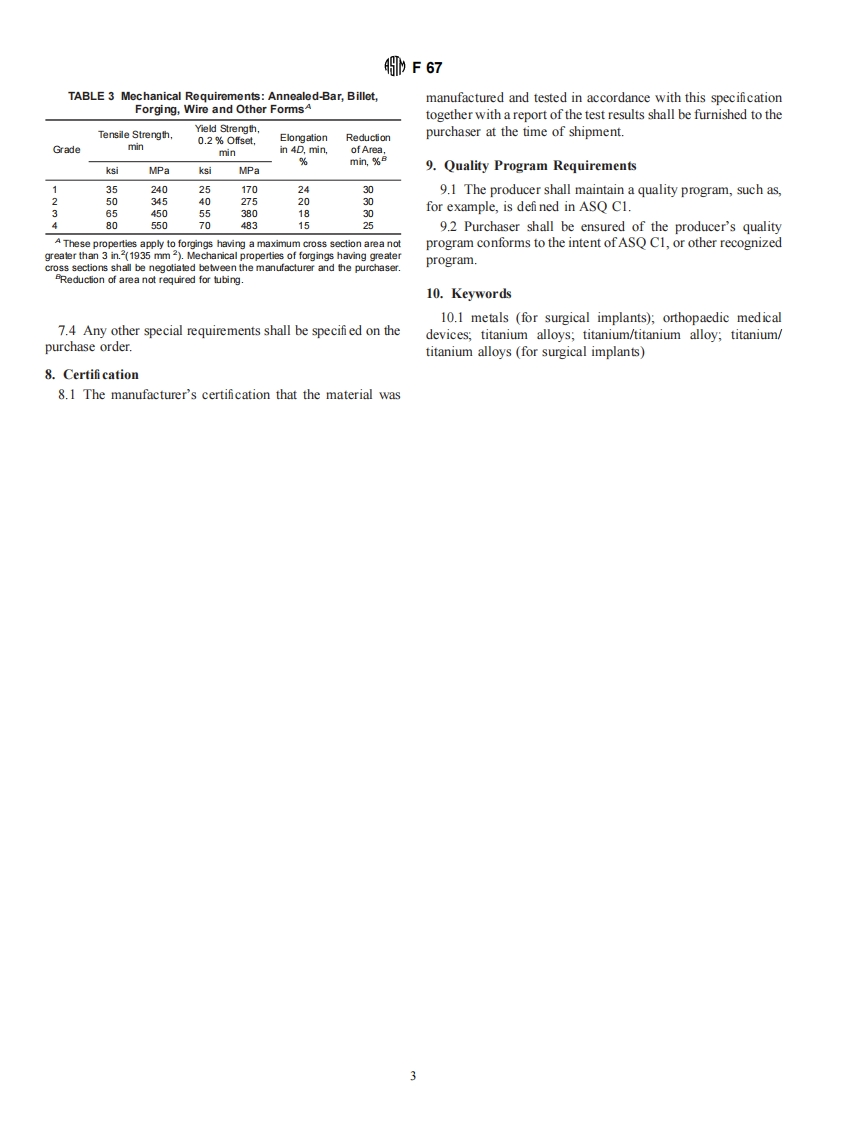 F 67

TABLE 3 Mechanical Requirements: Annealed-Bar, Billet, Forging, Wire and Other Forms$^A$

| Grade | Tensile Strength, min ksi | Tensile Strength, min MPa | Yield Strength, 0.2 % Offset, min ksi | Yield Strength, 0.2 % Offset, min MPa | Elongation in 4D, min, % | Reduction of Area, min, %$^B$ |
|---|---|---|---|---|---|---|
| 1 | 35 | 240 | 25 | 170 | 24 | 30 |
| 2 | 50 | 345 | 40 | 275 | 20 | 30 |
| 3 | 65 | 450 | 55 | 380 | 18 | 30 |
| 4 | 80 | 550 | 70 | 483 | 15 | 25 |

$^A$ These properties apply to forgings having a maximum cross section area not greater than 3 in.$^2$(1935 mm $^2$). Mechanical properties of forgings having greater cross sections shall be negotiated between the manufacturer and the purchaser.
$^B$Reduction of area not required for tubing.

7.4 Any other special requirements shall be specified on the purchase order.

8. Certification

8.1 The manufacturer's certification that the material was manufactured and tested in accordance with this specification together with a report of the test results shall be furnished to the purchaser at the time of shipment.

9. Quality Program Requirements

9.1 The producer shall maintain a quality program, such as, for example, is defined in ASQ C1.

9.2 Purchaser shall be ensured of the producer's quality program conforms to the intent of ASQ C1, or other recognized program.

10. Keywords

10.1 metals (for surgical implants); orthopaedic medical devices; titanium alloys; titanium/titanium alloy; titanium/titanium alloys (for surgical implants)

3